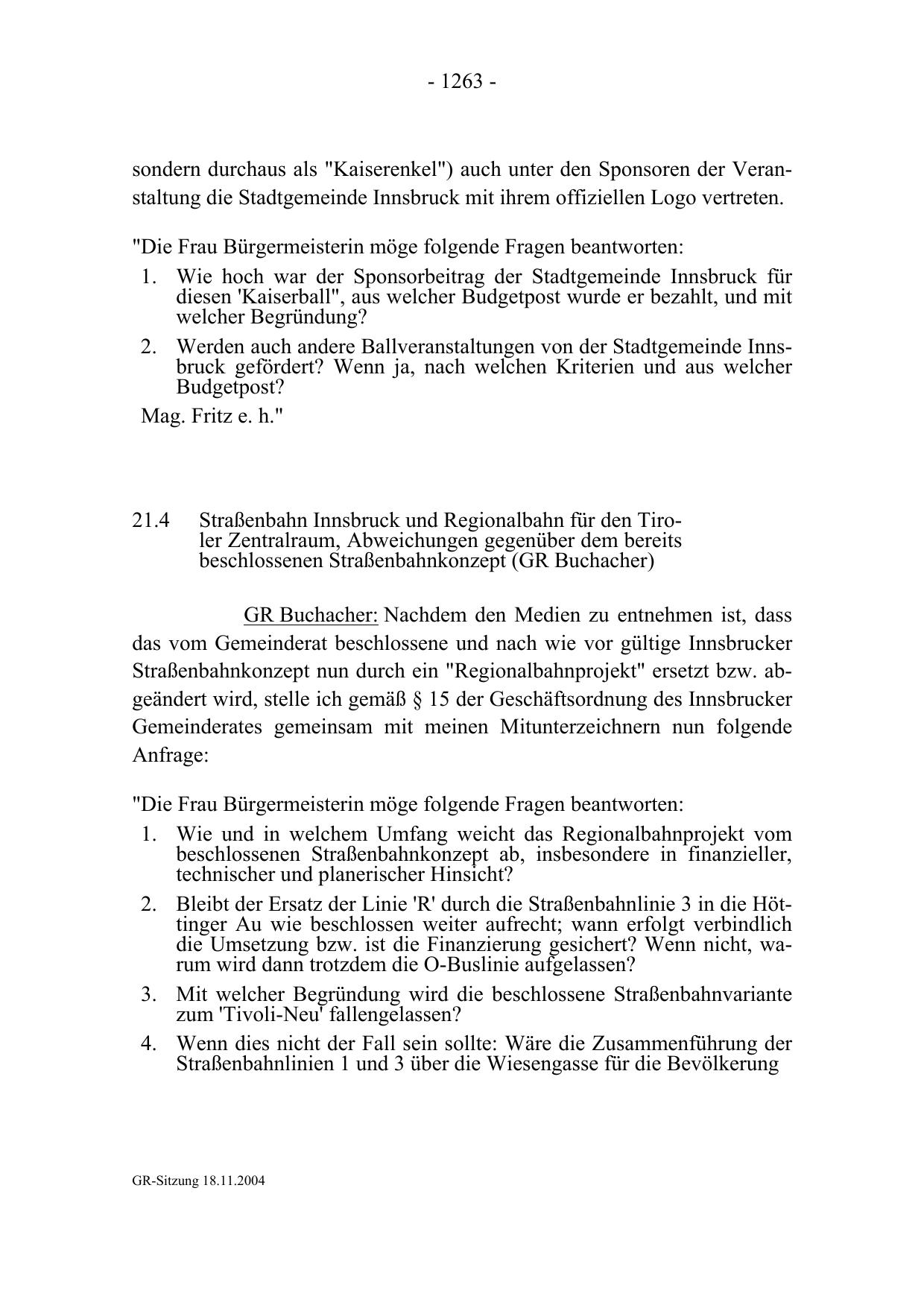 - 1263 -

sondern durchaus als "Kaiserenkel") auch unter den Sponsoren der Veranstaltung die Stadtgemeinde Innsbruck mit ihrem offiziellen Logo vertreten.

"Die Frau Bürgermeisterin möge folgende Fragen beantworten:
1. Wie hoch war der Sponsorbeitrag der Stadtgemeinde Innsbruck für diesen 'Kaiserball", aus welcher Budgetpost wurde er bezahlt, und mit welcher Begründung?
2. Werden auch andere Ballveranstaltungen von der Stadtgemeinde Innsbruck gefördert? Wenn ja, nach welchen Kriterien und aus welcher Budgetpost?
Mag. Fritz e. h."

21.4 Straßenbahn Innsbruck und Regionalbahn für den Tiroler Zentralraum, Abweichungen gegenüber dem bereits beschlossenen Straßenbahnkonzept (GR Buchacher)

GR Buchacher: Nachdem den Medien zu entnehmen ist, dass das vom Gemeinderat beschlossene und nach wie vor gültige Innsbrucker Straßenbahnkonzept nun durch ein "Regionalbahnprojekt" ersetzt bzw. abgeändert wird, stelle ich gemäß § 15 der Geschäftsordnung des Innsbrucker Gemeinderates gemeinsam mit meinen Mitunterzeichnern nun folgende Anfrage:

"Die Frau Bürgermeisterin möge folgende Fragen beantworten:
1. Wie und in welchem Umfang weicht das Regionalbahnprojekt vom beschlossenen Straßenbahnkonzept ab, insbesondere in finanzieller, technischer und planerischer Hinsicht?
2. Bleibt der Ersatz der Linie 'R' durch die Straßenbahnlinie 3 in die Höttinger Au wie beschlossen weiter aufrecht; wann erfolgt verbindlich die Umsetzung bzw. ist die Finanzierung gesichert? Wenn nicht, warum wird dann trotzdem die O-Buslinie aufgelassen?
3. Mit welcher Begründung wird die beschlossene Straßenbahnvariante zum 'Tivoli-Neu' fallengelassen?
4. Wenn dies nicht der Fall sein sollte: Wäre die Zusammenführung der Straßenbahnlinien 1 und 3 über die Wiesengasse für die Bevölkerung

GR-Sitzung 18.11.2004